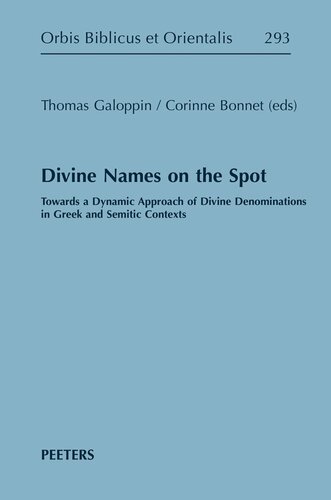 Orbis Biblicus et Orientalis 293

Thomas Galoppin / Corinne Bonnet (eds)

Divine Names on the Spot

Towards a Dynamic Approach of Divine Denominations in Greek and Semitic Contexts

PEETERS